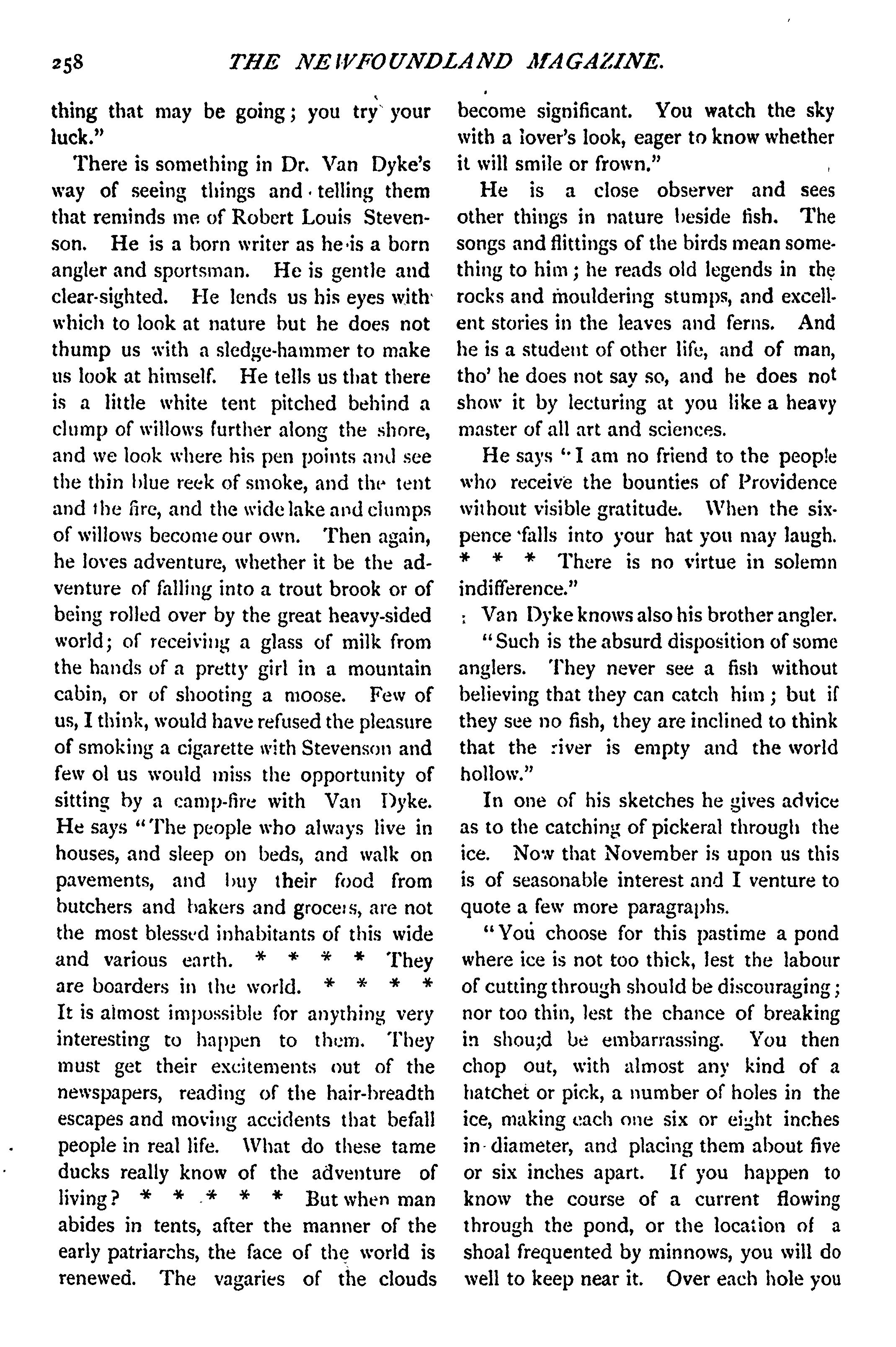 258 THE NEWFOUNDLAND MAGAZINE.

thing that may be going; you try your luck."

There is something in Dr. Van Dyke's way of seeing things and telling them that reminds me of Robert Louis Stevenson. He is a born writer as he is a born angler and sportsman. He is gentle and clear-sighted. He lends us his eyes with which to look at nature but he does not thump us with a sledge-hammer to make us look at himself. He tells us that there is a little white tent pitched behind a clump of willows further along the shore, and we look where his pen points and see the thin blue reek of smoke, and the tent and the fire, and the wide lake and clumps of willows become our own. Then again, he loves adventure, whether it be the adventure of falling into a trout brook or of being rolled over by the great heavy-sided world; of receiving a glass of milk from the hands of a pretty girl in a mountain cabin, or of shooting a moose. Few of us, I think, would have refused the pleasure of smoking a cigarette with Stevenson and few ol us would miss the opportunity of sitting by a camp-fire with Van Dyke. He says "The people who always live in houses, and sleep on beds, and walk on pavements, and buy their food from butchers and bakers and grocers, are not the most blessed inhabitants of this wide and various earth. * * * * They are boarders in the world. * * * * It is almost impossible for anything very interesting to happen to them. They must get their excitements out of the newspapers, reading of the hair-breadth escapes and moving accidents that befall people in real life. What do these tame ducks really know of the adventure of living? * * * * * But when man abides in tents, after the manner of the early patriarchs, the face of the world is renewed. The vagaries of the clouds become significant. You watch the sky with a lover's look, eager to know whether it will smile or frown."

He is a close observer and sees other things in nature beside fish. The songs and flittings of the birds mean something to him; he reads old legends in the rocks and mouldering stumps, and excellent stories in the leaves and ferns. And he is a student of other life, and of man, tho' he does not say so, and he does not show it by lecturing at you like a heavy master of all art and sciences.

He says "I am no friend to the people who receive the bounties of Providence without visible gratitude. When the sixpence falls into your hat you may laugh. * * * There is no virtue in solemn indifference."

Van Dyke knows also his brother angler. "Such is the absurd disposition of some anglers. They never see a fish without believing that they can catch him; but if they see no fish, they are inclined to think that the river is empty and the world hollow."

In one of his sketches he gives advice as to the catching of pickeral through the ice. Now that November is upon us this is of seasonable interest and I venture to quote a few more paragraphs.

"You choose for this pastime a pond where ice is not too thick, lest the labour of cutting through should be discouraging; nor too thin, lest the chance of breaking in shou;d be embarrassing. You then chop out, with almost any kind of a hatchet or pick, a number of holes in the ice, making each one six or eight inches in diameter, and placing them about five or six inches apart. If you happen to know the course of a current flowing through the pond, or the location of a shoal frequented by minnows, you will do well to keep near it. Over each hole you